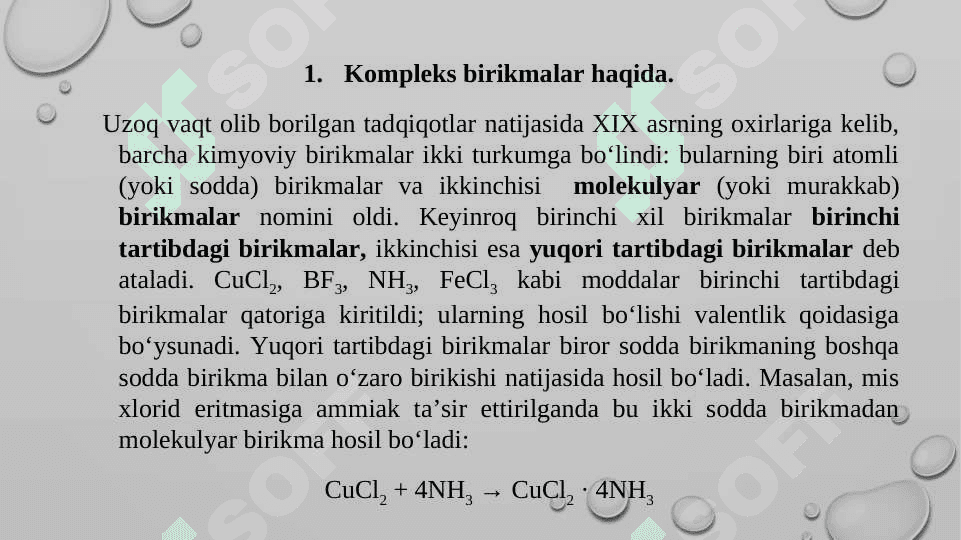 1. Kompleks birikmalar haqida.

Uzoq vaqt olib borilgan tadqiqotlar natijasida XIX asrning oxirlariga kelib, barcha kimyoviy birikmalar ikki turkumga bo‘lindi: bularning biri atomli (yoki sodda) birikmalar va ikkinchisi molekulyar (yoki murakkab) birikmalar nomini oldi. Keyinroq birinchi xil birikmalar birinchi tartibdagi birikmalar, ikkinchisi esa yuqori tartibdagi birikmalar deb ataladi. $CuCl_2$, $BF_3$, $NH_3$, $FeCl_3$ kabi moddalar birinchi tartibdagi birikmalar qatoriga kiritildi; ularning hosil bo‘lishi valentlik qoidasiga bo‘ysunadi. Yuqori tartibdagi birikmalar biror sodda birikmaning boshqa sodda birikma bilan o‘zaro birikishi natijasida hosil bo‘ladi. Masalan, mis xlorid eritmasiga ammiak ta’sir ettirilganda bu ikki sodda birikmadan molekulyar birikma hosil bo‘ladi:

$CuCl_2 + 4NH_3 \rightarrow CuCl_2 \cdot 4NH_3$